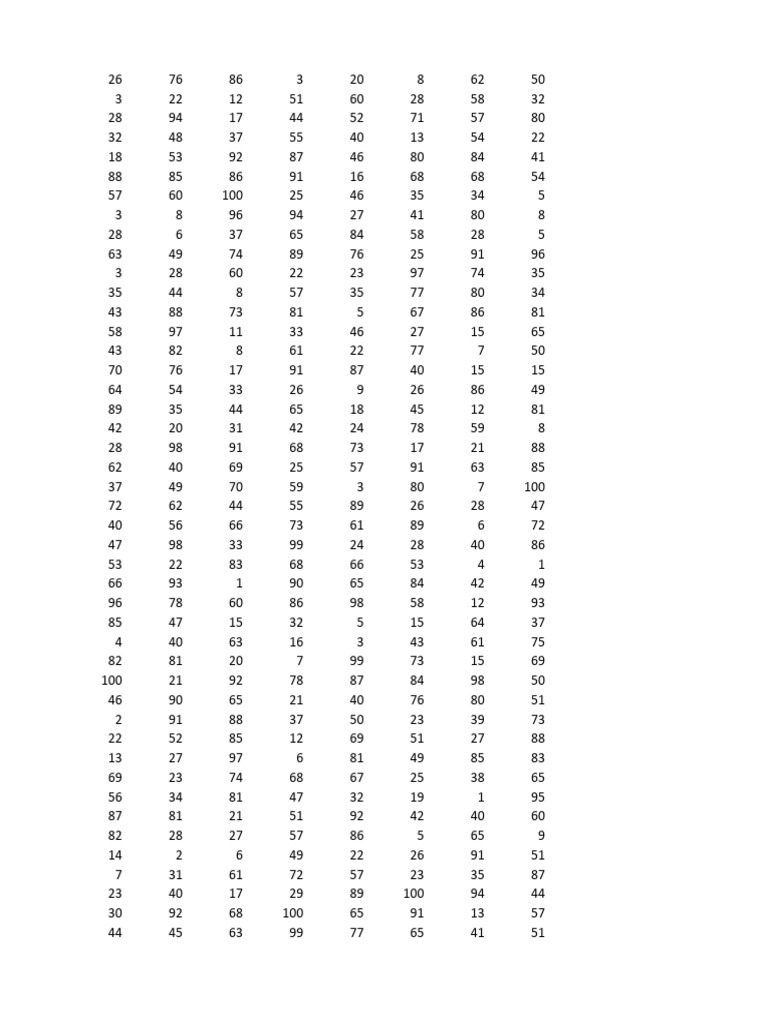 | | | | | | | | |
|---|---|---|---|---|---|---|---|
| 26 | 76 | 86 | 3 | 20 | 8 | 62 | 50 |
| 3 | 22 | 12 | 51 | 60 | 28 | 58 | 32 |
| 28 | 94 | 17 | 44 | 52 | 71 | 57 | 80 |
| 32 | 48 | 37 | 55 | 40 | 13 | 54 | 22 |
| 18 | 53 | 92 | 87 | 46 | 80 | 84 | 41 |
| 88 | 85 | 86 | 91 | 16 | 68 | 68 | 54 |
| 57 | 60 | 100 | 25 | 46 | 35 | 34 | 5 |
| 3 | 8 | 96 | 94 | 27 | 41 | 80 | 8 |
| 28 | 6 | 37 | 65 | 84 | 58 | 28 | 5 |
| 63 | 49 | 74 | 89 | 76 | 25 | 91 | 96 |
| 3 | 28 | 60 | 22 | 23 | 97 | 74 | 35 |
| 35 | 44 | 8 | 57 | 35 | 77 | 80 | 34 |
| 43 | 88 | 73 | 81 | 5 | 67 | 86 | 81 |
| 58 | 97 | 11 | 33 | 46 | 27 | 15 | 65 |
| 43 | 82 | 8 | 61 | 22 | 77 | 7 | 50 |
| 70 | 76 | 17 | 91 | 87 | 40 | 15 | 15 |
| 64 | 54 | 33 | 26 | 9 | 26 | 86 | 49 |
| 89 | 35 | 44 | 65 | 18 | 45 | 12 | 81 |
| 42 | 20 | 31 | 42 | 24 | 78 | 59 | 8 |
| 28 | 98 | 91 | 68 | 73 | 17 | 21 | 88 |
| 62 | 40 | 69 | 25 | 57 | 91 | 63 | 85 |
| 37 | 49 | 70 | 59 | 3 | 80 | 7 | 100 |
| 72 | 62 | 44 | 55 | 89 | 26 | 28 | 47 |
| 40 | 56 | 66 | 73 | 61 | 89 | 6 | 72 |
| 47 | 98 | 33 | 99 | 24 | 28 | 40 | 86 |
| 53 | 22 | 83 | 68 | 66 | 53 | 4 | 1 |
| 66 | 93 | 1 | 90 | 65 | 84 | 42 | 49 |
| 96 | 78 | 60 | 86 | 98 | 58 | 12 | 93 |
| 85 | 47 | 15 | 32 | 5 | 15 | 64 | 37 |
| 4 | 40 | 63 | 16 | 3 | 43 | 61 | 75 |
| 82 | 81 | 20 | 7 | 99 | 73 | 15 | 69 |
| 100 | 21 | 92 | 78 | 87 | 84 | 98 | 50 |
| 46 | 90 | 65 | 21 | 40 | 76 | 80 | 51 |
| 2 | 91 | 88 | 37 | 50 | 23 | 39 | 73 |
| 22 | 52 | 85 | 12 | 69 | 51 | 27 | 88 |
| 13 | 27 | 97 | 6 | 81 | 49 | 85 | 83 |
| 69 | 23 | 74 | 68 | 67 | 25 | 38 | 65 |
| 56 | 34 | 81 | 47 | 32 | 19 | 1 | 95 |
| 87 | 81 | 21 | 51 | 92 | 42 | 40 | 60 |
| 82 | 28 | 27 | 57 | 86 | 5 | 65 | 9 |
| 14 | 2 | 6 | 49 | 22 | 26 | 91 | 51 |
| 7 | 31 | 61 | 72 | 57 | 23 | 35 | 87 |
| 23 | 40 | 17 | 29 | 89 | 100 | 94 | 44 |
| 30 | 92 | 68 | 100 | 65 | 91 | 13 | 57 |
| 44 | 45 | 63 | 99 | 77 | 65 | 41 | 51 |